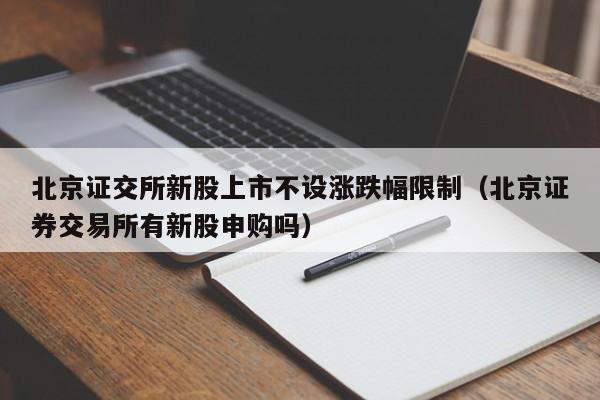 北京证交所新股上市不设涨跌幅限制（北京证券交易所有新股申购吗）